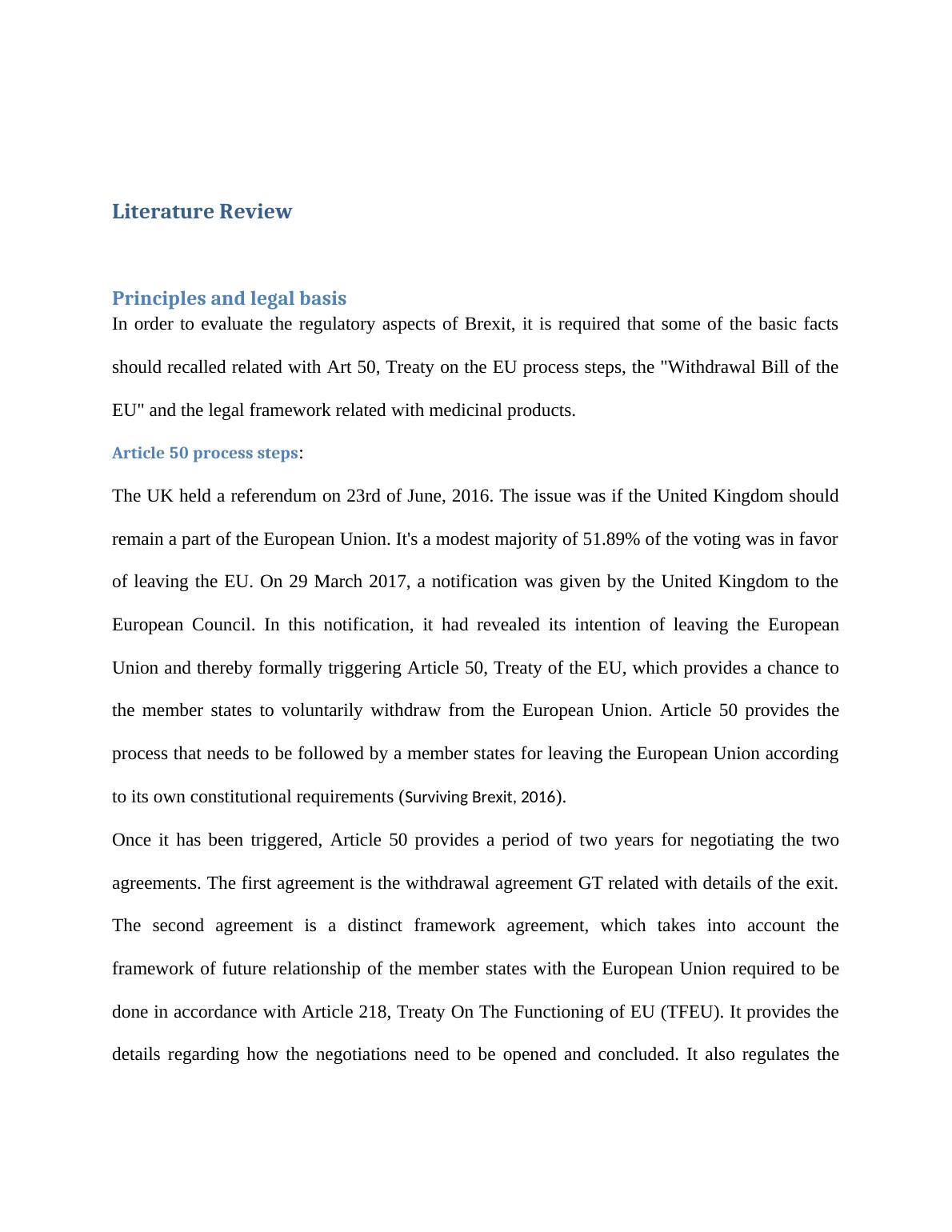 Literature Review

Principles and legal basis

In order to evaluate the regulatory aspects of Brexit, it is required that some of the basic facts should recalled related with Art 50, Treaty on the EU process steps, the "Withdrawal Bill of the EU" and the legal framework related with medicinal products.

Article 50 process steps:

The UK held a referendum on 23rd of June, 2016. The issue was if the United Kingdom should remain a part of the European Union. It's a modest majority of 51.89% of the voting was in favor of leaving the EU. On 29 March 2017, a notification was given by the United Kingdom to the European Council. In this notification, it had revealed its intention of leaving the European Union and thereby formally triggering Article 50, Treaty of the EU, which provides a chance to the member states to voluntarily withdraw from the European Union. Article 50 provides the process that needs to be followed by a member states for leaving the European Union according to its own constitutional requirements (Surviving Brexit, 2016).

Once it has been triggered, Article 50 provides a period of two years for negotiating the two agreements. The first agreement is the withdrawal agreement GT related with details of the exit. The second agreement is a distinct framework agreement, which takes into account the framework of future relationship of the member states with the European Union required to be done in accordance with Article 218, Treaty On The Functioning of EU (TFEU). It provides the details regarding how the negotiations need to be opened and concluded. It also regulates the